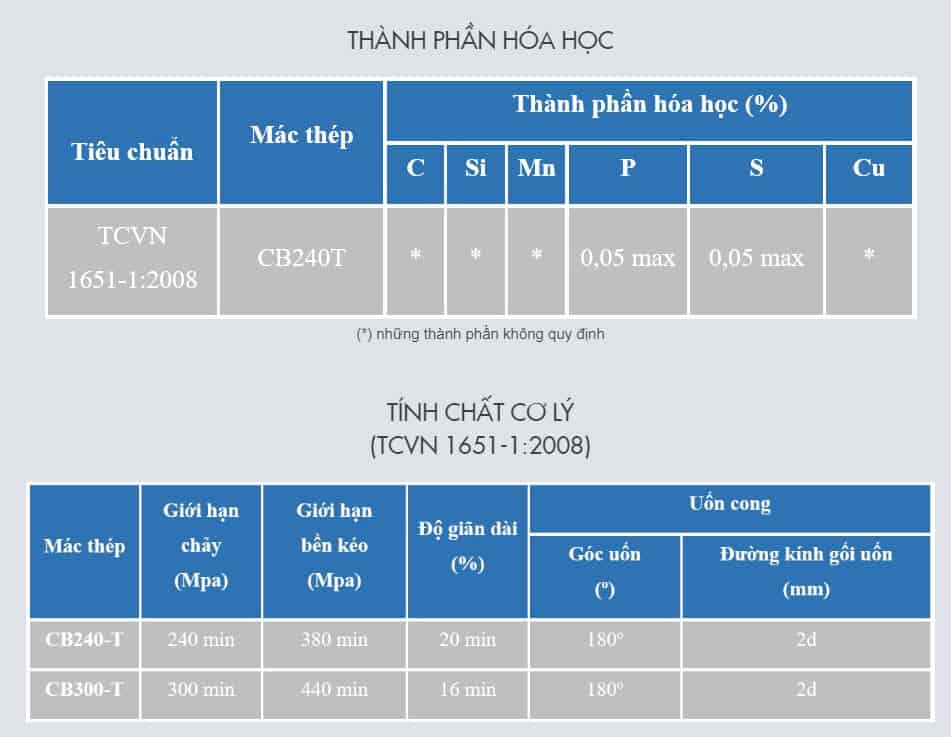 THÀNH PHẦN HÓA HỌC

| Tiêu chuẩn | Mác thép | Thành phần hóa học (%) | | | | | |
|---|---|---|---|---|---|---|---|
| | | C | Si | Mn | P | S | Cu |
| TCVN 1651-1:2008 | CB240T | * | * | * | 0,05 max | 0,05 max | * |

(*) những thành phần không quy định

TÍNH CHẤT CƠ LÝ
(TCVN 1651-1:2008)

| Mác thép | Giới hạn chảy (Mpa) | Giới hạn bền kéo (Mpa) | Độ giãn dài (%) | Uốn cong | |
|---|---|---|---|---|---|
| | | | | Góc uốn (º) | Đường kính gối uốn (mm) |
| CB240-T | 240 min | 380 min | 20 min | 180º | 2d |
| CB300-T | 300 min | 440 min | 16 min | 180º | 2d |